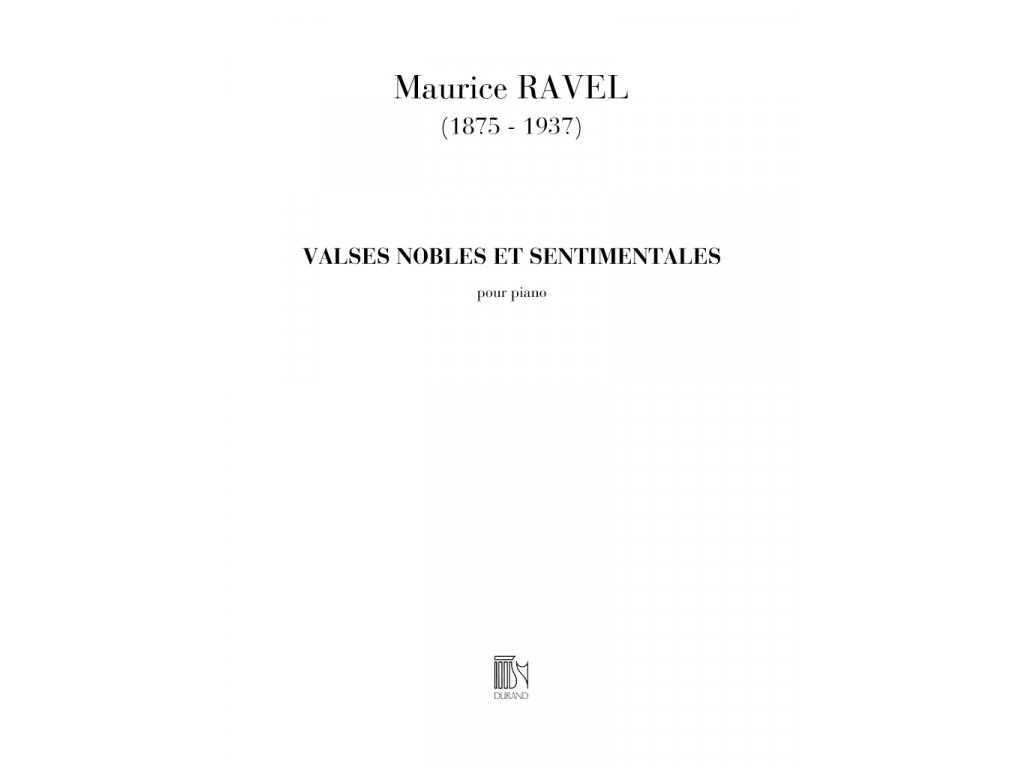 Maurice RAVEL
(1875 - 1937)

VALSES NOBLES ET SENTIMENTALES

pour piano

DURAND